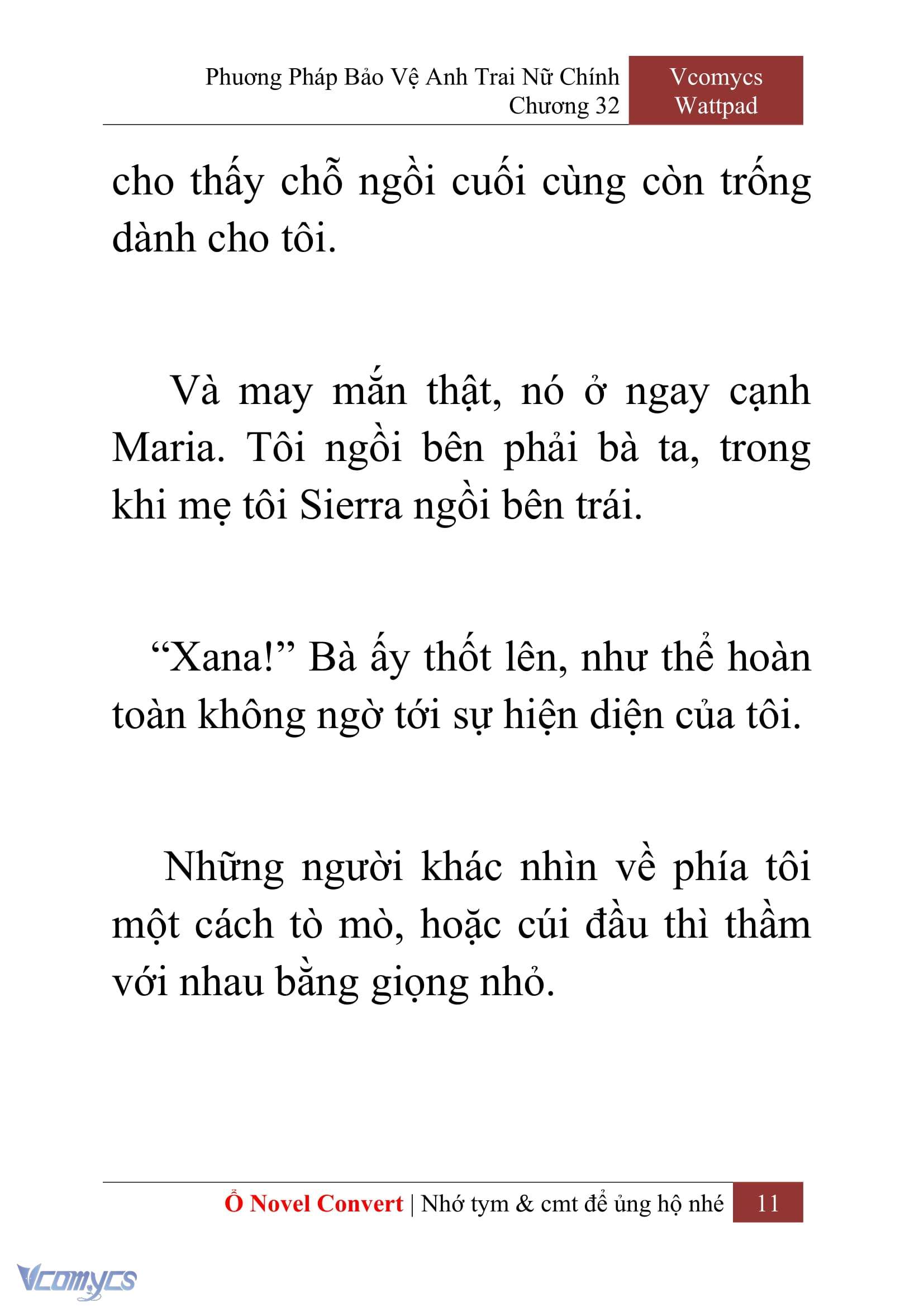 Phương Pháp Bảo Vệ Anh Trai Nữ Chính
Chương 32

Vcomycs
Wattpad

cho thấy chỗ ngồi cuối cùng còn trống dành cho tôi.

Và may mắn thật, nó ở ngay cạnh Maria. Tôi ngồi bên phải bà ta, trong khi mẹ tôi Sierra ngồi bên trái.

“Xana!” Bà ấy thốt lên, như thể hoàn toàn không ngờ tới sự hiện diện của tôi.

Những người khác nhìn về phía tôi một cách tò mò, hoặc cúi đầu thì thầm với nhau bằng giọng nhỏ.

Ổ Novel Convert | Nhớ tym & cmt để ủng hộ nhé 11

Vcomycs